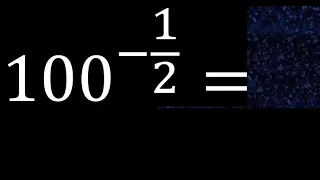 $100^{-\frac{1}{2}} =$